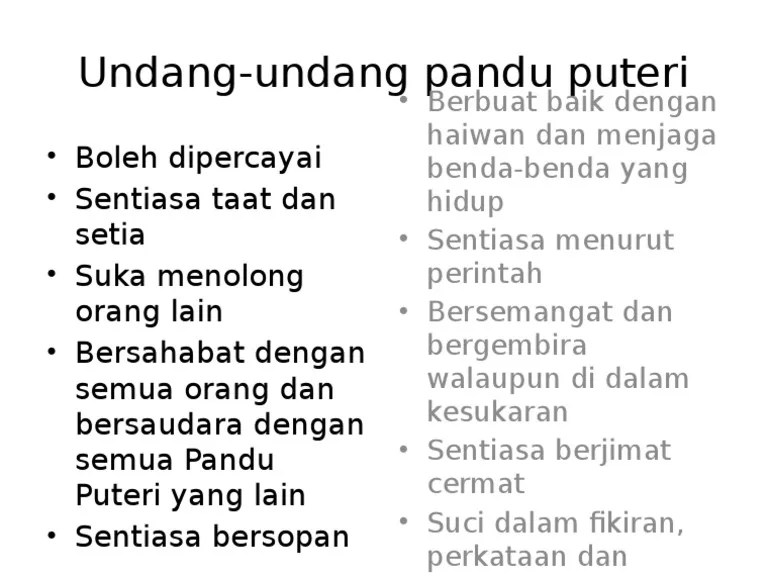 Undang-undang pandu puteri

• Boleh dipercayai
• Sentiasa taat dan setia
• Suka menolong orang lain
• Bersahabat dengan semua orang dan bersaudara dengan semua Pandu Puteri yang lain
• Sentiasa bersopan

• Berbuat baik dengan haiwan dan menjaga benda-benda yang hidup
• Sentiasa menurut perintah
• Bersemangat dan bergembira walaupun di dalam kesukaran
• Sentiasa berjimat cermat
• Suci dalam fikiran, perkataan dan